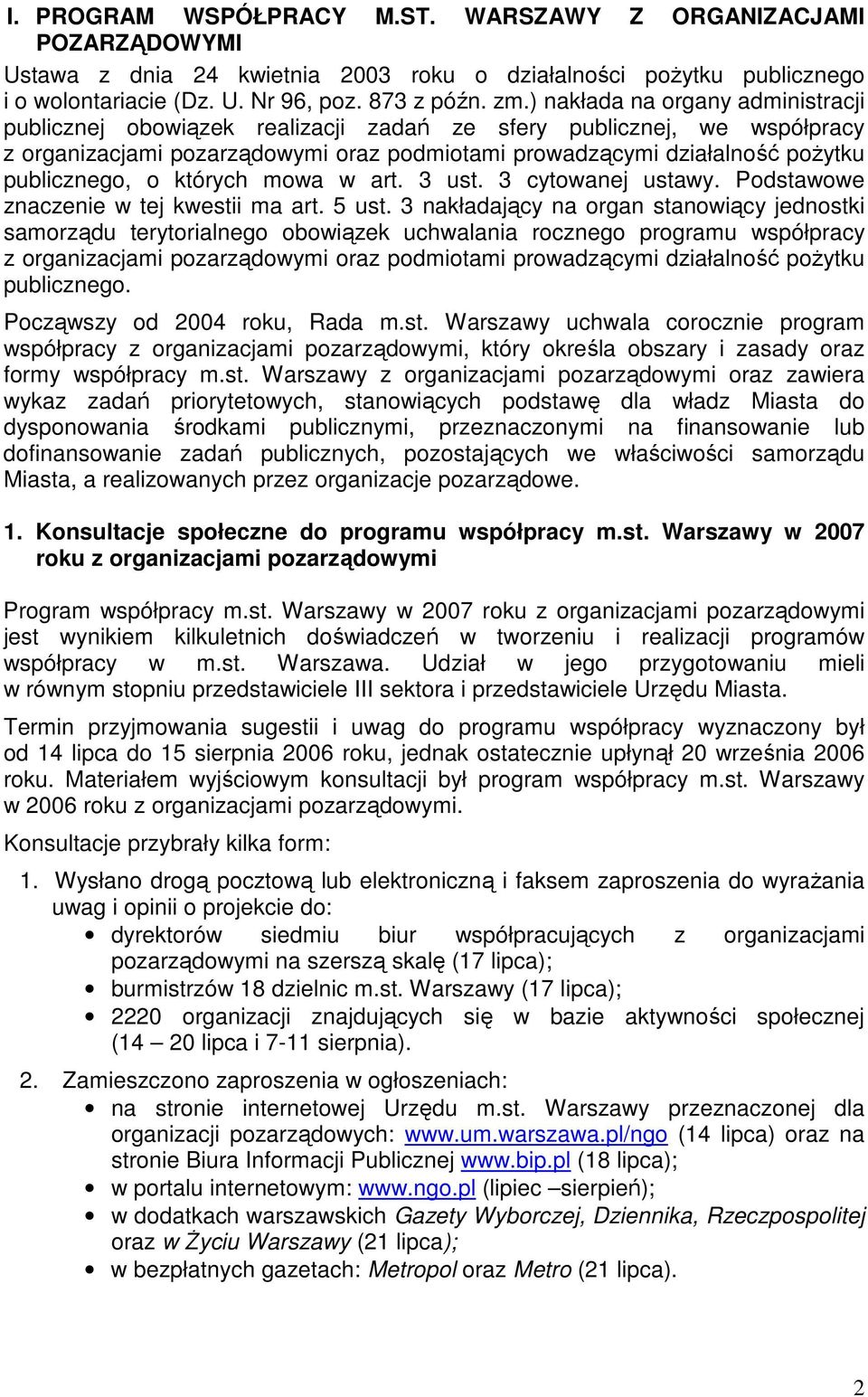 I. PROGRAM WSPÓŁPRACY M.ST. WARSZAWY Z ORGANIZACJAMI POZARZĄDOWYMI

Ustawa z dnia 24 kwietnia 2003 roku o działalności pożytku publicznego i o wolontariacie (Dz. U. Nr 96, poz. 873 z późn. zm.) nakłada na organy administracji publicznej obowiązek realizacji zadań ze sfery publicznej, we współpracy z organizacjami pozarządowymi oraz podmiotami prowadzącymi działalność pożytku publicznego, o których mowa w art. 3 ust. 3 cytowanej ustawy. Podstawowe znaczenie w tej kwestii ma art. 5 ust. 3 nakładający na organ stanowiący jednostki samorządu terytorialnego obowiązek uchwalania rocznego programu współpracy z organizacjami pozarządowymi oraz podmiotami prowadzącymi działalność pożytku publicznego.

Począwszy od 2004 roku, Rada m.st. Warszawy uchwala corocznie program współpracy z organizacjami pozarządowymi, który określa obszary i zasady oraz formy współpracy m.st. Warszawy z organizacjami pozarządowymi oraz zawiera wykaz zadań priorytetowych, stanowiących podstawę dla władz Miasta do dysponowania środkami publicznymi, przeznaczonymi na finansowanie lub dofinansowanie zadań publicznych, pozostających we właściwości samorządu Miasta, a realizowanych przez organizacje pozarządowe.

1. Konsultacje społeczne do programu współpracy m.st. Warszawy w 2007 roku z organizacjami pozarządowymi

Program współpracy m.st. Warszawy w 2007 roku z organizacjami pozarządowymi jest wynikiem kilkuletnich doświadczeń w tworzeniu i realizacji programów współpracy w m.st. Warszawa. Udział w jego przygotowaniu mieli w równym stopniu przedstawiciele III sektora i przedstawiciele Urzędu Miasta.

Termin przyjmowania sugestii i uwag do programu współpracy wyznaczony był od 14 lipca do 15 sierpnia 2006 roku, jednak ostatecznie upłynął 20 września 2006 roku. Materiałem wyjściowym konsultacji był program współpracy m.st. Warszawy w 2006 roku z organizacjami pozarządowymi.

Konsultacje przybrały kilka form:

1. Wysłano drogą pocztową lub elektroniczną i faksem zaproszenia do wyrażania uwag i opinii o projekcie do:
• dyrektorów siedmiu biur współpracujących z organizacjami pozarządowymi na szerszą skalę (17 lipca);
• burmistrzów 18 dzielnic m.st. Warszawy (17 lipca);
• 2220 organizacji znajdujących się w bazie aktywności społecznej (14 – 20 lipca i 7-11 sierpnia).

2. Zamieszczono zaproszenia w ogłoszeniach:
• na stronie internetowej Urzędu m.st. Warszawy przeznaczonej dla organizacji pozarządowych: www.um.warszawa.pl/ngo (14 lipca) oraz na stronie Biura Informacji Publicznej www.bip.pl (18 lipca);
• w portalu internetowym: www.ngo.pl (lipiec –sierpień);
• w dodatkach warszawskich Gazety Wyborczej, Dziennika, Rzeczpospolitej oraz w Życiu Warszawy (21 lipca);
• w bezpłatnych gazetach: Metropol oraz Metro (21 lipca).

2